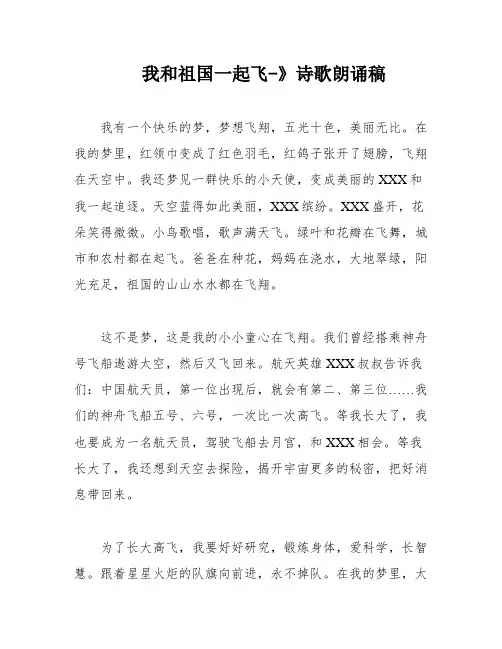 我和祖国一起飞-》诗歌朗诵稿

我有一个快乐的梦，梦想飞翔，五光十色，美丽无比。在我的梦里，红领巾变成了红色羽毛，红鸽子张开了翅膀，飞翔在天空中。我还梦见一群快乐的小天使，变成美丽的XXX和我一起追逐。天空蓝得如此美丽，XXX缤纷。XXX盛开，花朵笑得微微。小鸟歌唱，歌声满天飞。绿叶和花瓣在飞舞，城市和农村都在起飞。爸爸在种花，妈妈在浇水，大地翠绿，阳光充足，祖国的山山水水都在飞翔。

这不是梦，这是我的小小童心在飞翔。我们曾经搭乘神舟号飞船遨游太空，然后又飞回来。航天英雄XXX叔叔告诉我们：中国航天员，第一位出现后，就会有第二、第三位……我们的神舟飞船五号、六号，一次比一次高飞。等我长大了，我也要成为一名航天员，驾驶飞船去月宫，和XXX相会。等我长大了，我还想到天空去探险，揭开宇宙更多的秘密，把好消息带回来。

为了长大高飞，我要好好研究，锻炼身体，爱科学，长智慧。跟着星星火炬的队旗向前进，永不掉队。在我的梦里，太